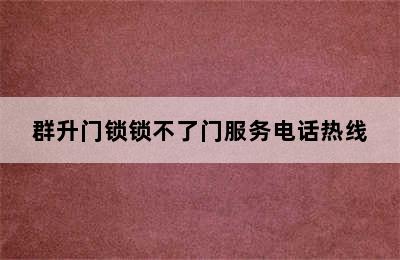 群升门锁锁不了门服务电话热线